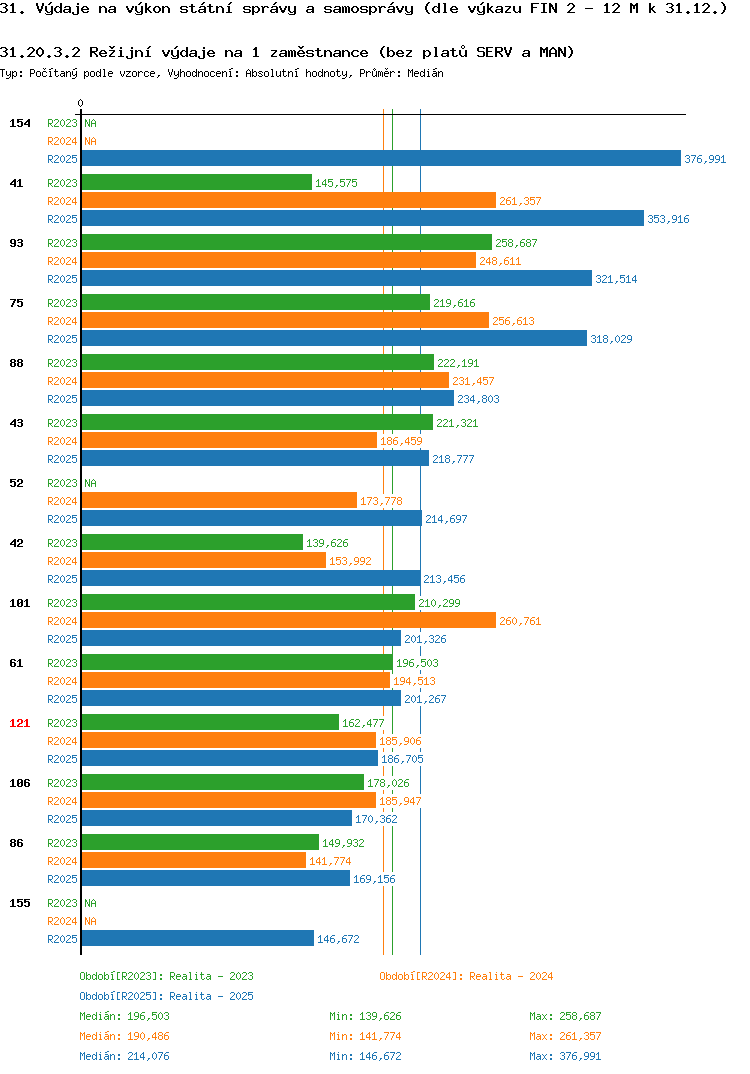 31. Výdaje na výkon státní správy a samosprávy (dle výkazu FIN 2 - 12 M k 31.12.)

31.20.3.2 Režijní výdaje na 1 zaměstnance (bez platů SERV a MAN)
Typ: Počítaný podle vzorce, Vyhodnocení: Absolutní hodnoty, Průměr: Medián

0

154 R2023 NA
R2024 NA
R2025 376,991

41 R2023 145,575
R2024 261,357
R2025 353,916

93 R2023 258,687
R2024 248,611
R2025 321,514

75 R2023 219,616
R2024 256,613
R2025 318,029

88 R2023 222,191
R2024 231,457
R2025 234,803

43 R2023 221,321
R2024 186,459
R2025 218,777

52 R2023 NA
R2024 173,778
R2025 214,697

42 R2023 139,626
R2024 153,992
R2025 213,456

101 R2023 210,299
R2024 260,761
R2025 201,326

61 R2023 196,503
R2024 194,513
R2025 201,267

121 R2023 162,477
R2024 185,906
R2025 186,705

106 R2023 178,026
R2024 185,947
R2025 170,362

86 R2023 149,932
R2024 141,774
R2025 169,156

155 R2023 NA
R2024 NA
R2025 146,672

Období[R2023]: Realita - 2023
Období[R2024]: Realita - 2024
Období[R2025]: Realita - 2025

Medián: 196,503 Min: 139,626 Max: 258,687
Medián: 190,486 Min: 141,774 Max: 261,357
Medián: 214,076 Min: 146,672 Max: 376,991